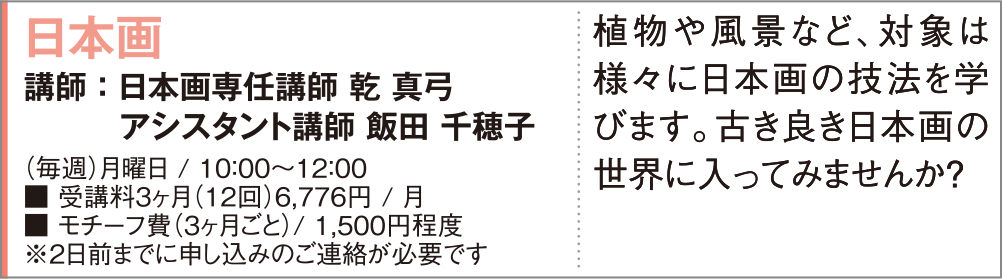 日本画

講師：日本画専任講師 乾 真弓
アシスタント講師 飯田 千穂子

（毎週）月曜日 / 10:00～12:00
■ 受講料3ヶ月（12回）6,776円 / 月
■ モチーフ費（3ヶ月ごと）/ 1,500円程度
※2日前までに申し込みのご連絡が必要です

植物や風景など、対象は様々に日本画の技法を学びます。古き良き日本画の世界に入ってみませんか？